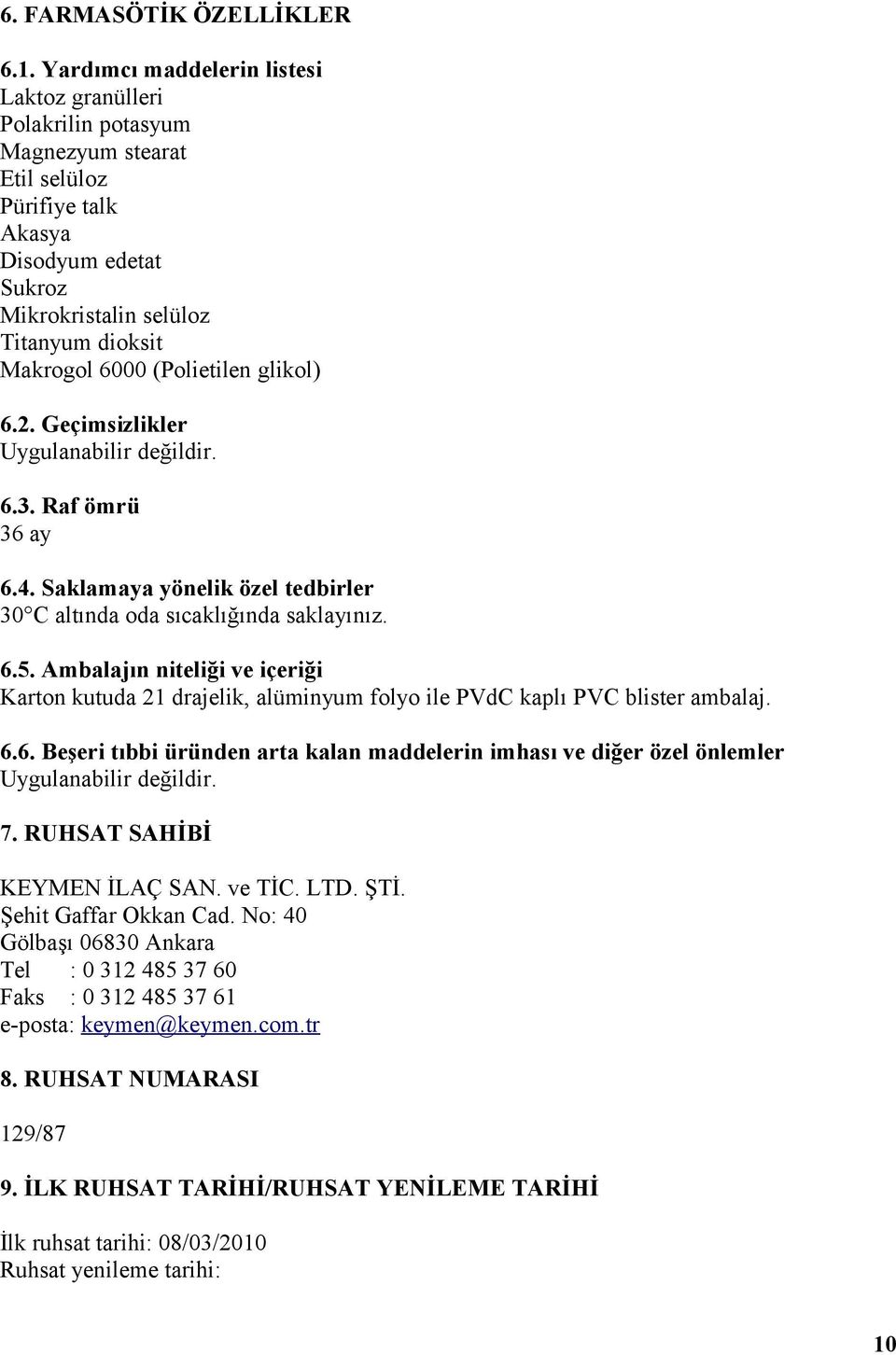 6. FARMASÖTİK ÖZELLİKLER

6.1. Yardımcı maddelerin listesi
Laktoz granülleri
Polakrilin potasyum
Magnezyum stearat
Etil selüloz
Pürifiye talk
Akasya
Disodyum edetat
Sukroz
Mikrokristalin selüloz
Titanyum dioksit
Makrogol 6000 (Polietilen glikol)

6.2. Geçimsizlikler
Uygulanabilir değildir.

6.3. Raf ömrü
36 ay

6.4. Saklamaya yönelik özel tedbirler
30°C altında oda sıcaklığında saklayınız.

6.5. Ambalajın niteliği ve içeriği
Karton kutuda 21 drajelik, alüminyum folyo ile PVdC kaplı PVC blister ambalaj.

6.6. Beşeri tıbbi üründen arta kalan maddelerin imhası ve diğer özel önlemler
Uygulanabilir değildir.

7. RUHSAT SAHİBİ

KEYMEN İLAÇ SAN. ve TİC. LTD. ŞTİ.
Şehit Gaffar Okkan Cad. No: 40
Gölbaşı 06830 Ankara
Tel : 0 312 485 37 60
Faks : 0 312 485 37 61
e-posta: keymen@keymen.com.tr

8. RUHSAT NUMARASI

129/87

9. İLK RUHSAT TARİHİ/RUHSAT YENİLEME TARİHİ

İlk ruhsat tarihi: 08/03/2010
Ruhsat yenileme tarihi:

10